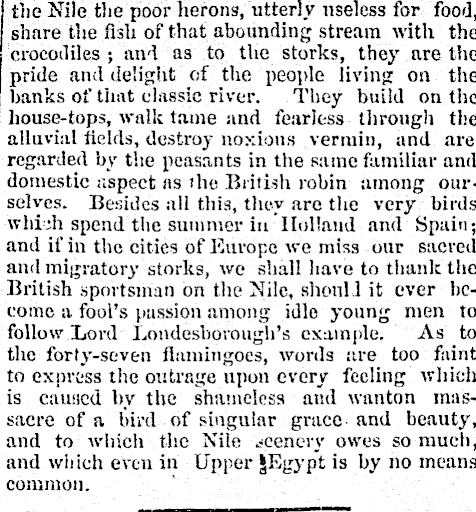 the Nile the poor herons, utterly useless for food, share the fish of that abounding stream with the crocodiles; and as to the storks, they are the pride and delight of the people living on the banks of that classic river. They build on the house-tops, walk tame and fearless through the alluvial fields, destroy noxious vermin, and are regarded by the peasants in the same familiar and domestic aspect as the British robin among ourselves. Besides all this, they are the very birds which spend the summer in Holland and Spain; and if in the cities of Europe we miss our sacred and migratory storks, we shall have to thank the British sportsman on the Nile, should it ever become a fool's passion among idle young men to follow Lord Londesborough's example. As to the forty-seven flamingoes, words are too faint to express the outrage upon every feeling which is caused by the shameless and wanton massacre of a bird of singular grace and beauty, and to which the Nile scenery owes so much, and which even in Upper Egypt is by no means common.